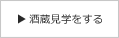 ▶ 酒蔵見学をする